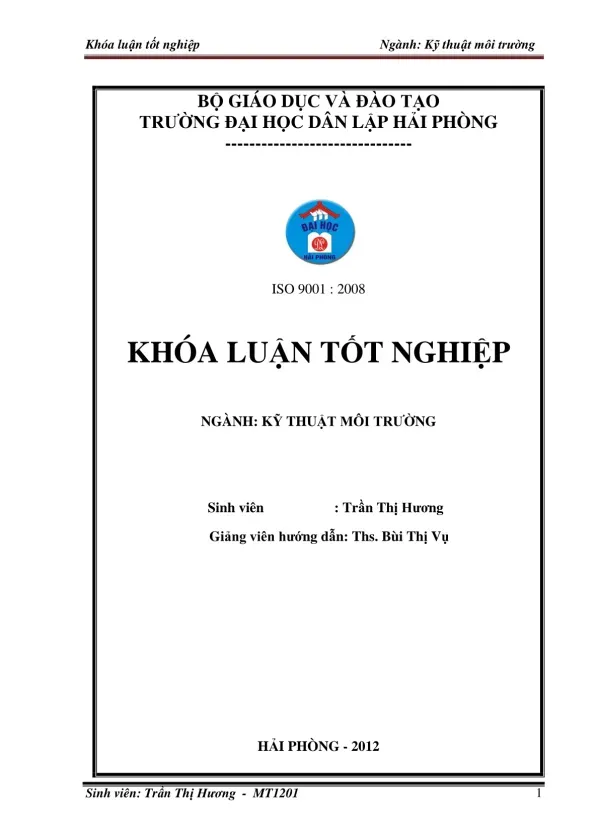 Khóa luận tốt nghiệp

Ngành: Kỹ thuật môi trường

BỘ GIÁO DỤC VÀ ĐÀO TẠO
TRƯỜNG ĐẠI HỌC DÂN LẬP HẢI PHÒNG
-------------------------------

ĐẠI HỌC
HẢI PHÒNG

ISO 9001 : 2008

KHÓA LUẬN TỐT NGHIỆP

NGÀNH: KỸ THUẬT MÔI TRƯỜNG

Sinh viên : Trần Thị Hương

Giảng viên hướng dẫn: Ths. Bùi Thị Vụ

HẢI PHÒNG - 2012

Sinh viên: Trần Thị Hương - MT1201

1